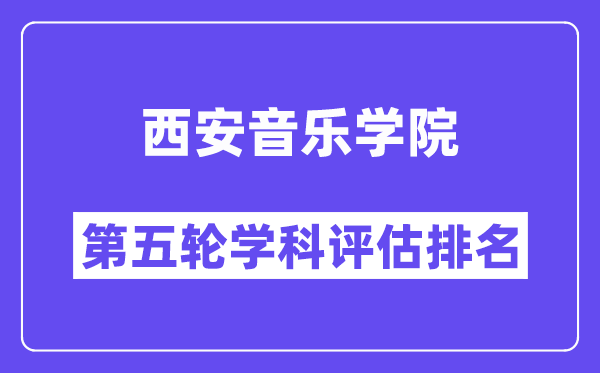 西安音乐学院

第五轮学科评估排名